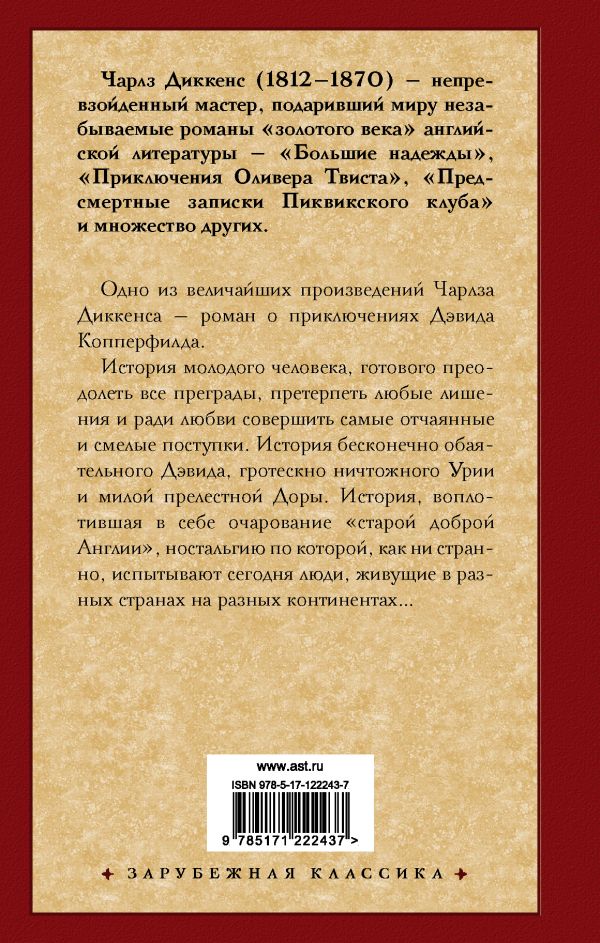 Чарлз Диккенс (1812–1870) – непревзойденный мастер, подаривший миру незабываемые романы «золотого века» английской литературы – «Большие надежды», «Приключения Оливера Твиста», «Предсмертные записки Пиквикского клуба» и множество других.

Одно из величайших произведений Чарлза Диккенса – роман о приключениях Дэвида Копперфилда.

История молодого человека, готового преодолеть все преграды, претерпеть любые лишения и ради любви совершить самые отчаянные и смелые поступки. История бесконечно обаятельного Дэвида, гротескно ничтожного Урии и милой прелестной Доры. История, воплотившая в себе очарование «старой доброй Англии», ностальгию по которой, как ни странно, испытывают сегодня люди, живущие в разных странах на разных континентах...

www.ast.ru
ISBN 978-5-17-122243-7
9 785171 222437 >

ЗАРУБЕЖНАЯ КЛАССИКА